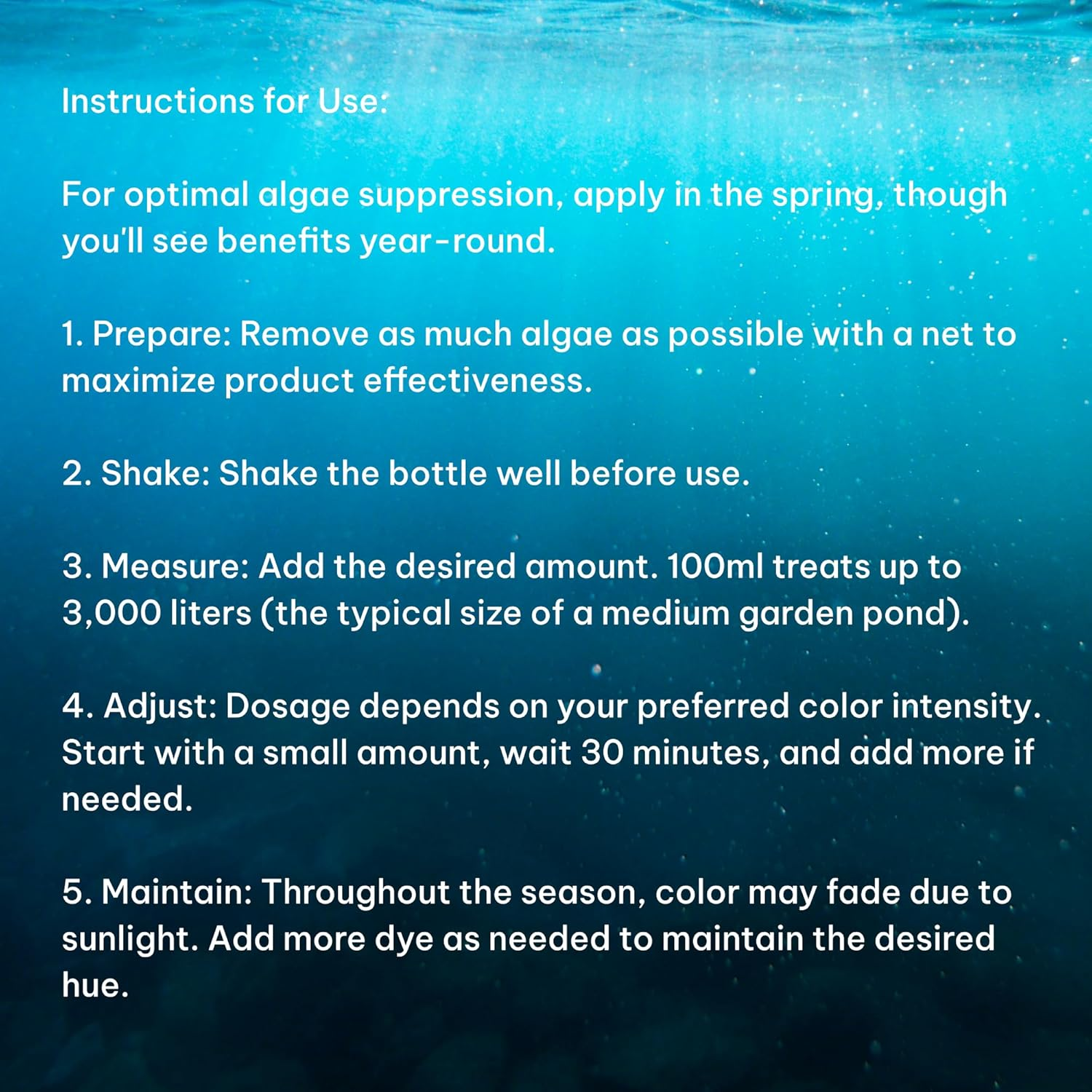 Instructions for Use:

For optimal algae suppression, apply in the spring, though you'll see benefits year-round.

1. Prepare: Remove as much algae as possible with a net to maximize product effectiveness.

2. Shake: Shake the bottle well before use.

3. Measure: Add the desired amount. 100ml treats up to 3,000 liters (the typical size of a medium garden pond).

4. Adjust: Dosage depends on your preferred color intensity. Start with a small amount, wait 30 minutes, and add more if needed.

5. Maintain: Throughout the season, color may fade due to sunlight. Add more dye as needed to maintain the desired hue.